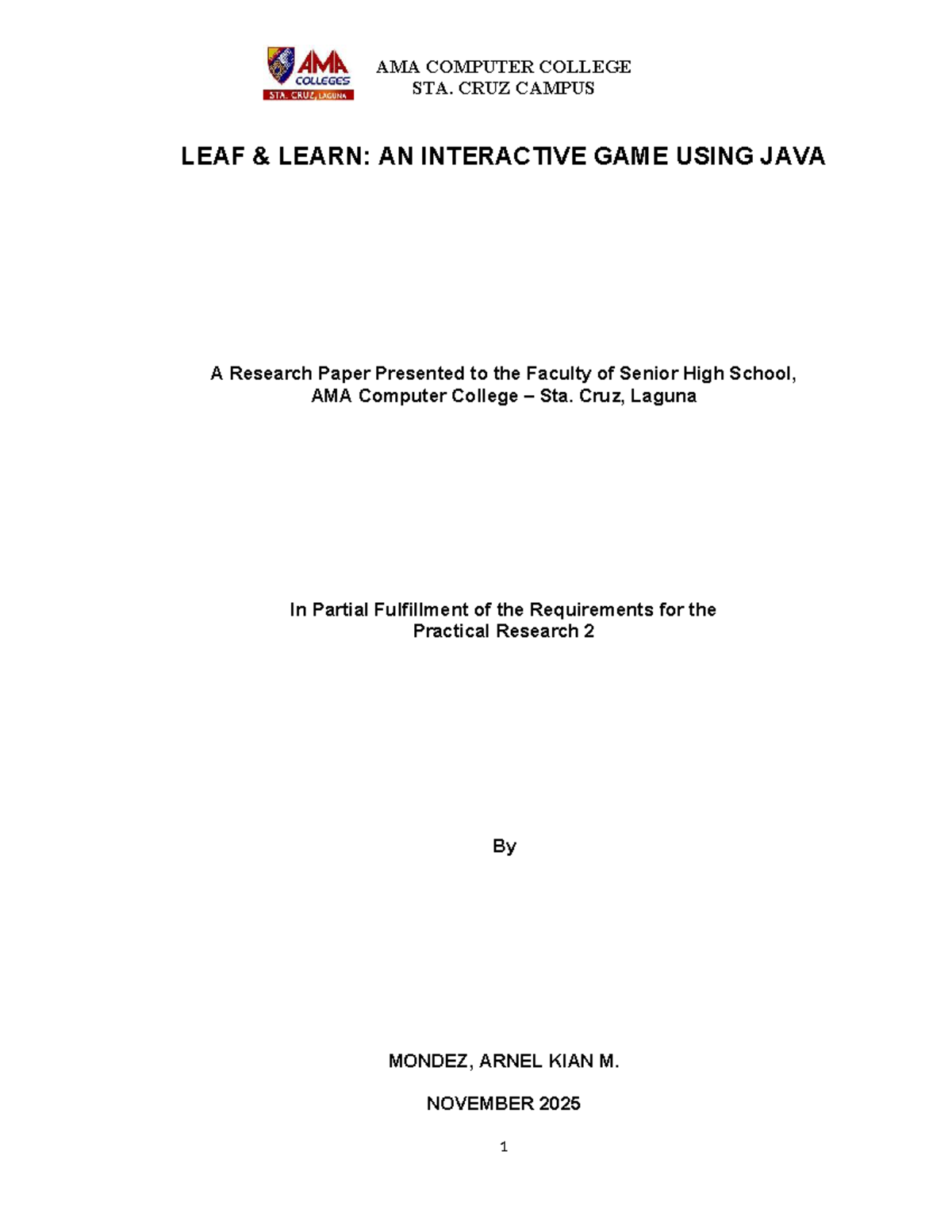 AMA COLLEGES
STA. CRUZ, LAGUNA

AMA COMPUTER COLLEGE
STA. CRUZ CAMPUS

LEAF & LEARN: AN INTERACTIVE GAME USING JAVA

A Research Paper Presented to the Faculty of Senior High School,
AMA Computer College – Sta. Cruz, Laguna

In Partial Fulfillment of the Requirements for the
Practical Research 2

By

MONDEZ, ARNEL KIAN M.

NOVEMBER 2025

1